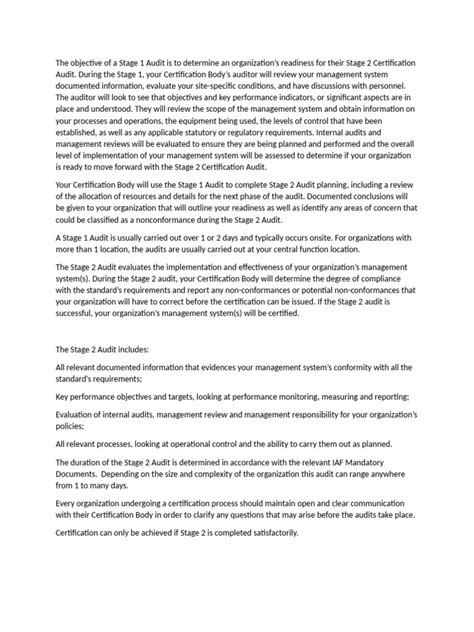 The objective of a Stage 1 Audit is to determine an organization's readiness for their Stage 2 Certification Audit. During the Stage 1, your Certification Body's auditor will review your management system documented information, evaluate your site-specific conditions, and have discussions with personnel. The auditor will look to see that objectives and key performance indicators, or significant aspects are in place and understood. They will review the scope of the management system and obtain information on your processes and operations, the equipment being used, the levels of control that have been established, as well as any applicable statutory or regulatory requirements. Internal audits and management reviews will be evaluated to ensure they are being planned and performed and the overall level of implementation of your management system will be assessed to determine if your organization is ready to move forward with the Stage 2 Certification Audit.

Your Certification Body will use the Stage 1 Audit to complete Stage 2 Audit planning, including a review of the allocation of resources and details for the next phase of the audit. Documented conclusions will be given to your organization that will outline your readiness as well as identify any areas of concern that could be classified as a nonconformance during the Stage 2 Audit.

A Stage 1 Audit is usually carried out over 1 or 2 days and typically occurs onsite. For organizations with more than 1 location, the audits are usually carried out at your central function location.

The Stage 2 Audit evaluates the implementation and effectiveness of your organization's management system(s). During the Stage 2 audit, your Certification Body will determine the degree of compliance with the standard's requirements and report any non-conformances or potential non-conformances that your organization will have to correct before the certification can be issued. If the Stage 2 audit is successful, your organization's management system(s) will be certified.

The Stage 2 Audit includes:

All relevant documented information that evidences your management system's conformity with all the standard's requirements;

Key performance objectives and targets, looking at performance monitoring, measuring and reporting;

Evaluation of internal audits, management review and management responsibility for your organization's policies;

All relevant processes, looking at operational control and the ability to carry them out as planned.

The duration of the Stage 2 Audit is determined in accordance with the relevant IAF Mandatory Documents. Depending on the size and complexity of the organization this audit can range anywhere from 1 to many days.

Every organization undergoing a certification process should maintain open and clear communication with their Certification Body in order to clarify any questions that may arise before the audits take place.

Certification can only be achieved if Stage 2 is completed satisfactorily.